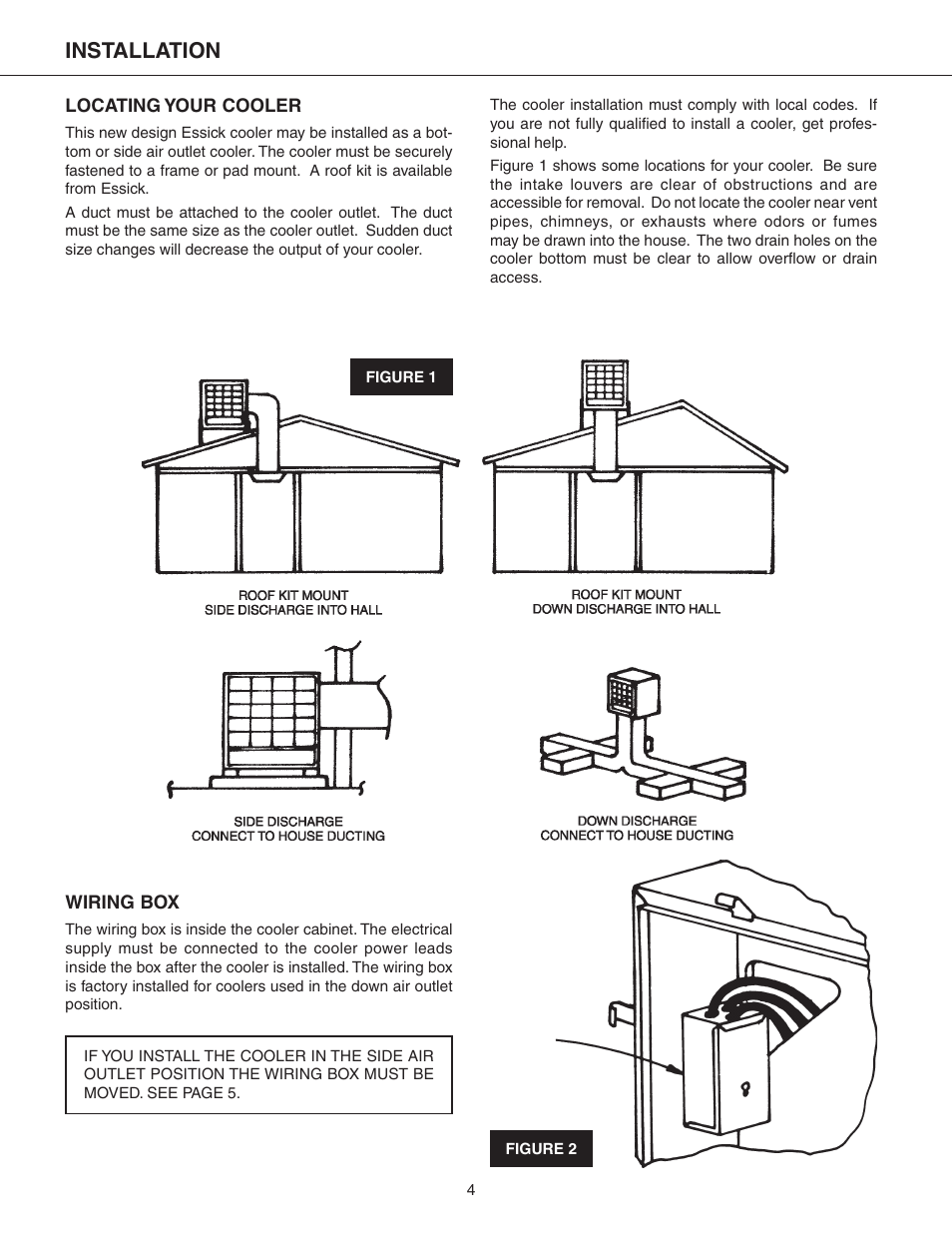 INSTALLATION

LOCATING YOUR COOLER

This new design Essick cooler may be installed as a bottom or side air outlet cooler. The cooler must be securely fastened to a frame or pad mount. A roof kit is available from Essick.

A duct must be attached to the cooler outlet. The duct must be the same size as the cooler outlet. Sudden duct size changes will decrease the output of your cooler.

The cooler installation must comply with local codes. If you are not fully qualified to install a cooler, get professional help.

Figure 1 shows some locations for your cooler. Be sure the intake louvers are clear of obstructions and are accessible for removal. Do not locate the cooler near vent pipes, chimneys, or exhausts where odors or fumes may be drawn into the house. The two drain holes on the cooler bottom must be clear to allow overflow or drain access.

FIGURE 1

ROOF KIT MOUNT
SIDE DISCHARGE INTO HALL

ROOF KIT MOUNT
DOWN DISCHARGE INTO HALL

SIDE DISCHARGE
CONNECT TO HOUSE DUCTING

DOWN DISCHARGE
CONNECT TO HOUSE DUCTING

WIRING BOX

The wiring box is inside the cooler cabinet. The electrical supply must be connected to the cooler power leads inside the box after the cooler is installed. The wiring box is factory installed for coolers used in the down air outlet position.

IF YOU INSTALL THE COOLER IN THE SIDE AIR OUTLET POSITION THE WIRING BOX MUST BE MOVED. SEE PAGE 5.

FIGURE 2

4